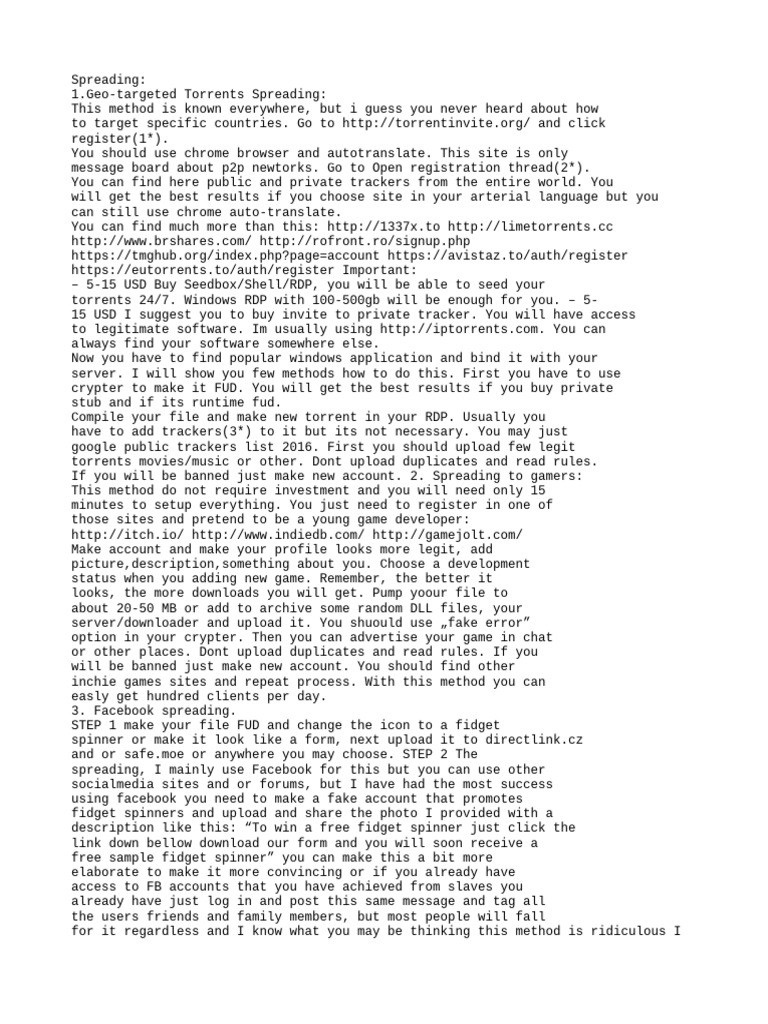 Spreading:
1.Geo-targeted Torrents Spreading:
This method is known everywhere, but i guess you never heard about how to target specific countries. Go to http://torrentinvite.org/ and click register(1*).
You should use chrome browser and autotranslate. This site is only message board about p2p newtorks. Go to Open registration thread(2*).
You can find here public and private trackers from the entire world. You will get the best results if you choose site in your arterial language but you can still use chrome auto-translate.
You can find much more than this: http://1337x.to http://limetorrents.cc http://www.brshares.com/ http://rofront.ro/signup.php https://tmghub.org/index.php?page=account https://avistaz.to/auth/register https://eutorrents.to/auth/register Important:
– 5-15 USD Buy Seedbox/Shell/RDP, you will be able to seed your torrents 24/7. Windows RDP with 100-500gb will be enough for you. – 5-15 USD I suggest you to buy invite to private tracker. You will have access to legitimate software. Im usually using http://iptorrents.com. You can always find your software somewhere else.
Now you have to find popular windows application and bind it with your server. I will show you few methods how to do this. First you have to use crypter to make it FUD. You will get the best results if you buy private stub and if its runtime fud.
Compile your file and make new torrent in your RDP. Usually you have to add trackers(3*) to it but its not necessary. You may just google public trackers list 2016. First you should upload few legit torrents movies/music or other. Dont upload duplicates and read rules. If you will be banned just make new account. 2. Spreading to gamers:
This method do not require investment and you will need only 15 minutes to setup everything. You just need to register in one of those sites and pretend to be a young game developer:
http://itch.io/ http://www.indiedb.com/ http://gamejolt.com/
Make account and make your profile looks more legit, add picture,description,something about you. Choose a development status when you adding new game. Remember, the better it looks, the more downloads you will get. Pump yoour file to about 20-50 MB or add to archive some random DLL files, your server/downloader and upload it. You shuould use „fake error" option in your crypter. Then you can advertise your game in chat or other places. Dont upload duplicates and read rules. If you will be banned just make new account. You should find other inchie games sites and repeat process. With this method you can easly get hundred clients per day.
3. Facebook spreading.
STEP 1 make your file FUD and change the icon to a fidget spinner or make it look like a form, next upload it to directlink.cz and or safe.moe or anywhere you may choose. STEP 2 The spreading, I mainly use Facebook for this but you can use other socialmedia sites and or forums, but I have had the most success using facebook you need to make a fake account that promotes fidget spinners and upload and share the photo I provided with a description like this: "To win a free fidget spinner just click the link down bellow download our form and you will soon receive a free sample fidget spinner" you can make this a bit more elaborate to make it more convincing or if you already have access to FB accounts that you have achieved from slaves you already have just log in and post this same message and tag all the users friends and family members, but most people will fall for it regardless and I know what you may be thinking this method is ridiculous I